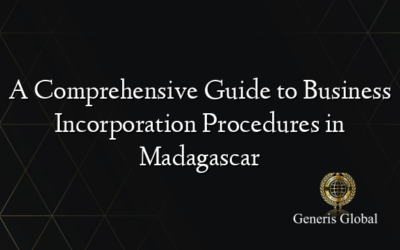 A Comprehensive Guide to Business Incorporation Procedures in Madagascar

Generis Global